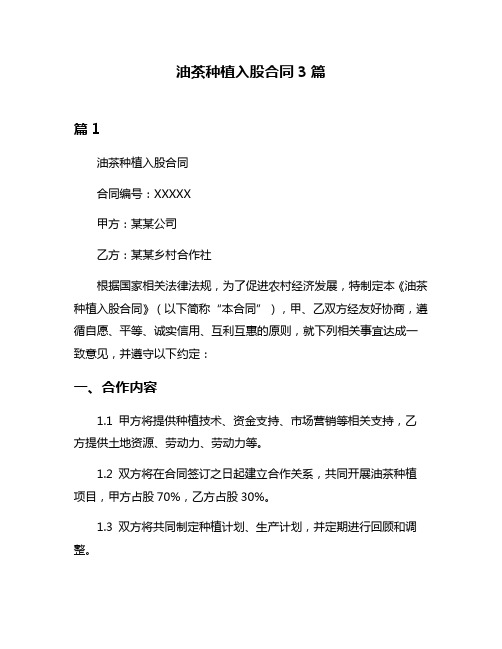 油茶种植入股合同 3 篇

篇 1

油茶种植入股合同

合同编号：XXXXX

甲方：某某公司

乙方：某某乡村合作社

根据国家相关法律法规，为了促进农村经济发展，特制定本《油茶种植入股合同》（以下简称“本合同”），甲、乙双方经友好协商，遵循自愿、平等、诚实信用、互利互惠的原则，就下列相关事宜达成一致意见，并遵守以下约定：

一、合作内容

1.1 甲方将提供种植技术、资金支持、市场营销等相关支持，乙方提供土地资源、劳动力、劳动力等。

1.2 双方将在合同签订之日起建立合作关系，共同开展油茶种植项目，甲方占股 70%，乙方占股 30%。

1.3 双方将共同制定种植计划、生产计划，并定期进行回顾和调整。